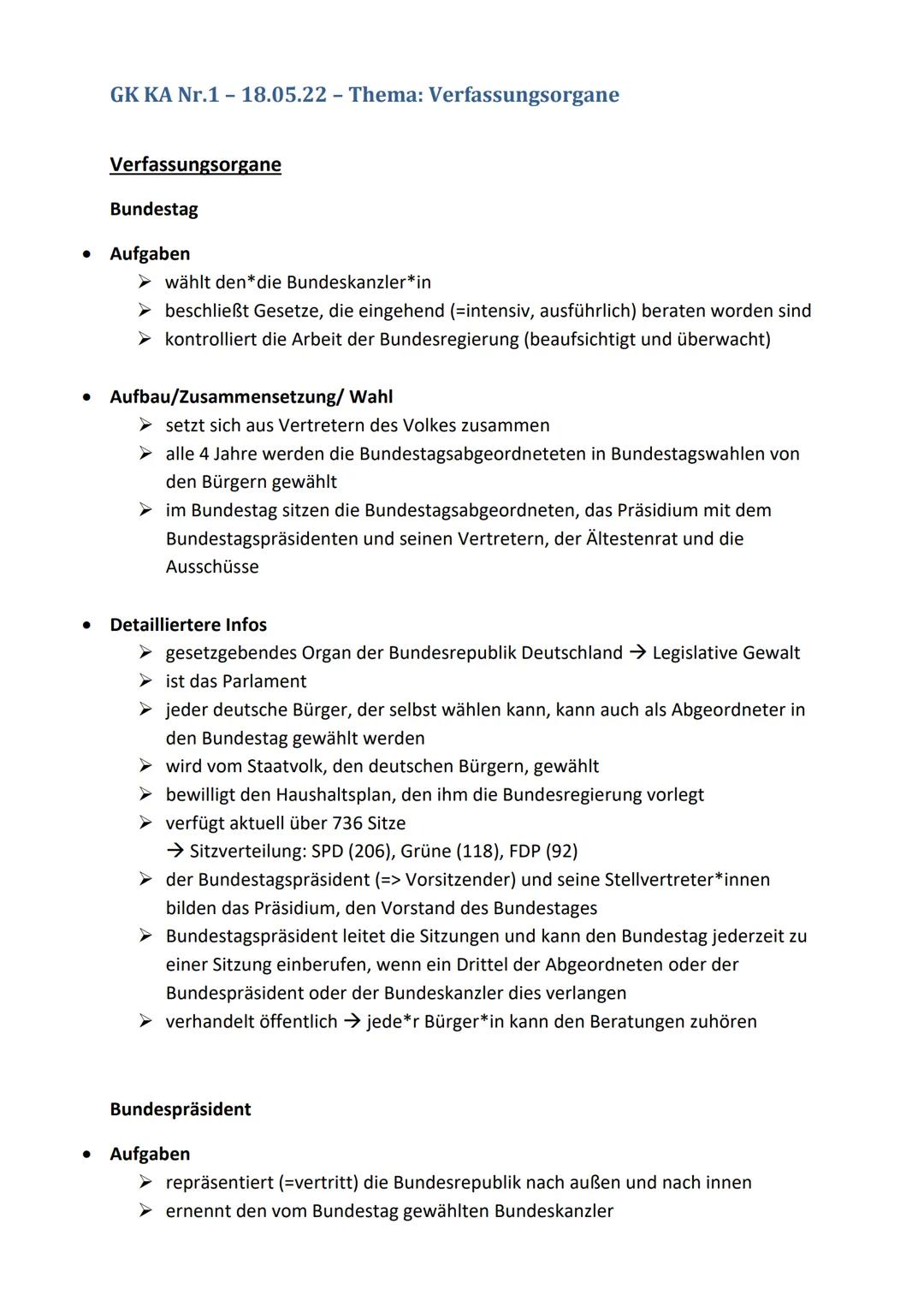 GK KA Nr.1 – 18.05.22 – Thema: Verfassungsorgane

Verfassungsorgane

Bundestag

• Aufgaben
➢ wählt den*die Bundeskanzler*in
➢ beschließt Gesetze, die eingehend (=intensiv, ausführlich) beraten worden sind
➢ kontrolliert die Arbeit der Bundesregierung (beaufsichtigt und überwacht)

• Aufbau/Zusammensetzung/ Wahl
➢ setzt sich aus Vertretern des Volkes zusammen
➢ alle 4 Jahre werden die Bundestagsabgeordneteten in Bundestagswahlen von den Bürgern gewählt
➢ im Bundestag sitzen die Bundestagsabgeordneten, das Präsidium mit dem Bundestagspräsidenten und seinen Vertretern, der Ältestenrat und die Ausschüsse

• Detailliertere Infos
➢ gesetzgebendes Organ der Bundesrepublik Deutschland → Legislative Gewalt
➢ ist das Parlament
➢ jeder deutsche Bürger, der selbst wählen kann, kann auch als Abgeordneter in den Bundestag gewählt werden
➢ wird vom Staatvolk, den deutschen Bürgern, gewählt
➢ bewilligt den Haushaltsplan, den ihm die Bundesregierung vorlegt
➢ verfügt aktuell über 736 Sitze
→ Sitzverteilung: SPD (206), Grüne (118), FDP (92)
➢ der Bundestagspräsident (=> Vorsitzender) und seine Stellvertreter*innen bilden das Präsidium, den Vorstand des Bundestages
➢ Bundestagspräsident leitet die Sitzungen und kann den Bundestag jederzeit zu einer Sitzung einberufen, wenn ein Drittel der Abgeordneten oder der Bundespräsident oder der Bundeskanzler dies verlangen
➢ verhandelt öffentlich → jede*r Bürger*in kann den Beratungen zuhören

Bundespräsident

• Aufgaben
➢ repräsentiert (=vertritt) die Bundesrepublik nach außen und nach innen
➢ ernennt den vom Bundestag gewählten Bundeskanzler